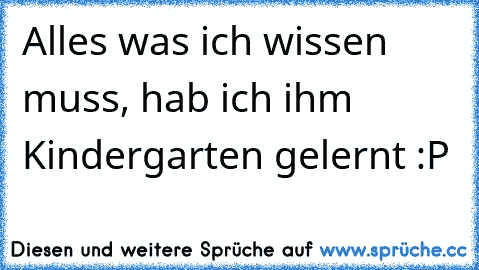 Alles was ich wissen muss, hab ich ihm Kindergarten gelernt :P

Diesen und weitere Sprüche auf www.sprüche.cc